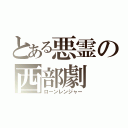 とある悪霊の西部劇
ローンレンジャー